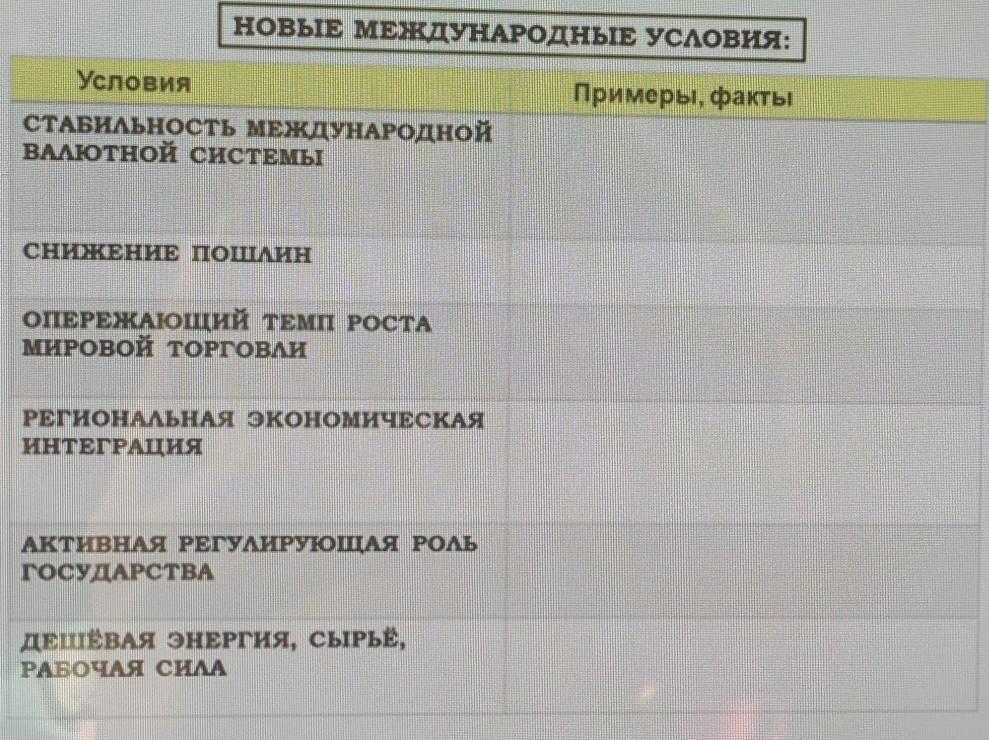 НОВЫЕ МЕЖДУНАРОДНЫЕ УСЛОВИЯ:

| Условия | Примеры, факты |
|---|---|
| СТАБИЛЬНОСТЬ МЕЖДУНАРОДНОЙ ВАЛЮТНОЙ СИСТЕМЫ | |
| СНИЖЕНИЕ ПОШЛИН | |
| ОПЕРЕЖАЮЩИЙ ТЕМП РОСТА МИРОВОЙ ТОРГОВЛИ | |
| РЕГИОНАЛЬНАЯ ЭКОНОМИЧЕСКАЯ ИНТЕГРАЦИЯ | |
| АКТИВНАЯ РЕГУЛИРУЮЩАЯ РОЛЬ ГОСУДАРСТВА | |
| ДЕШЁВАЯ ЭНЕРГИЯ, СЫРЬЁ, РАБОЧАЯ СИЛА | |